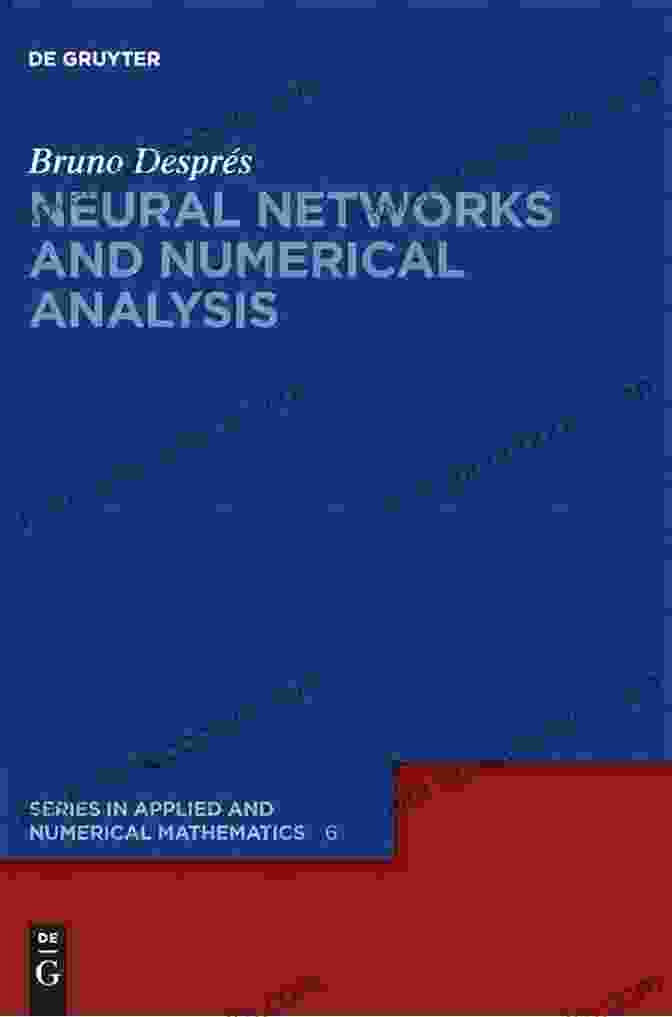 DE GRUYTER

Bruno Després
NEURAL NETWORKS AND NUMERICAL ANALYSIS

SERIES IN APPLIED AND NUMERICAL MATHEMATICS 6

DE G